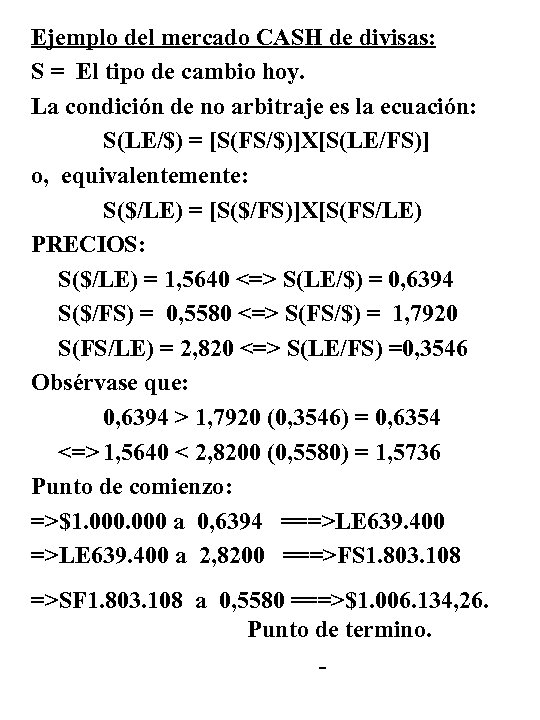 Ejemplo del mercado CASH de divisas:

S = El tipo de cambio hoy.

La condición de no arbitraje es la ecuación:

S(LE/\$) = [S(FS/\$)]X[S(LE/FS)]

o, equivalentemente:

S(\$/LE) = [S(\$/FS)]X[S(FS/LE)

PRECIOS:

S(\$/LE) = 1,5640 <=> S(LE/\$) = 0,6394

S(\$/FS) = 0,5580 <=> S(FS/\$) = 1,7920

S(FS/LE) = 2,820 <=> S(LE/FS) =0,3546

Obsérvase que:

0,6394 > 1,7920 (0,3546) = 0,6354

<=> 1,5640 < 2,8200 (0,5580) = 1,5736

Punto de comienzo:

=>\$1.000.000 a 0,6394 ===>LE639.400

=>LE639.400 a 2,8200 ===>FS1.803.108

=>SF1.803.108 a 0,5580 ===>\$1.006.134,26.

Punto de termino.

-